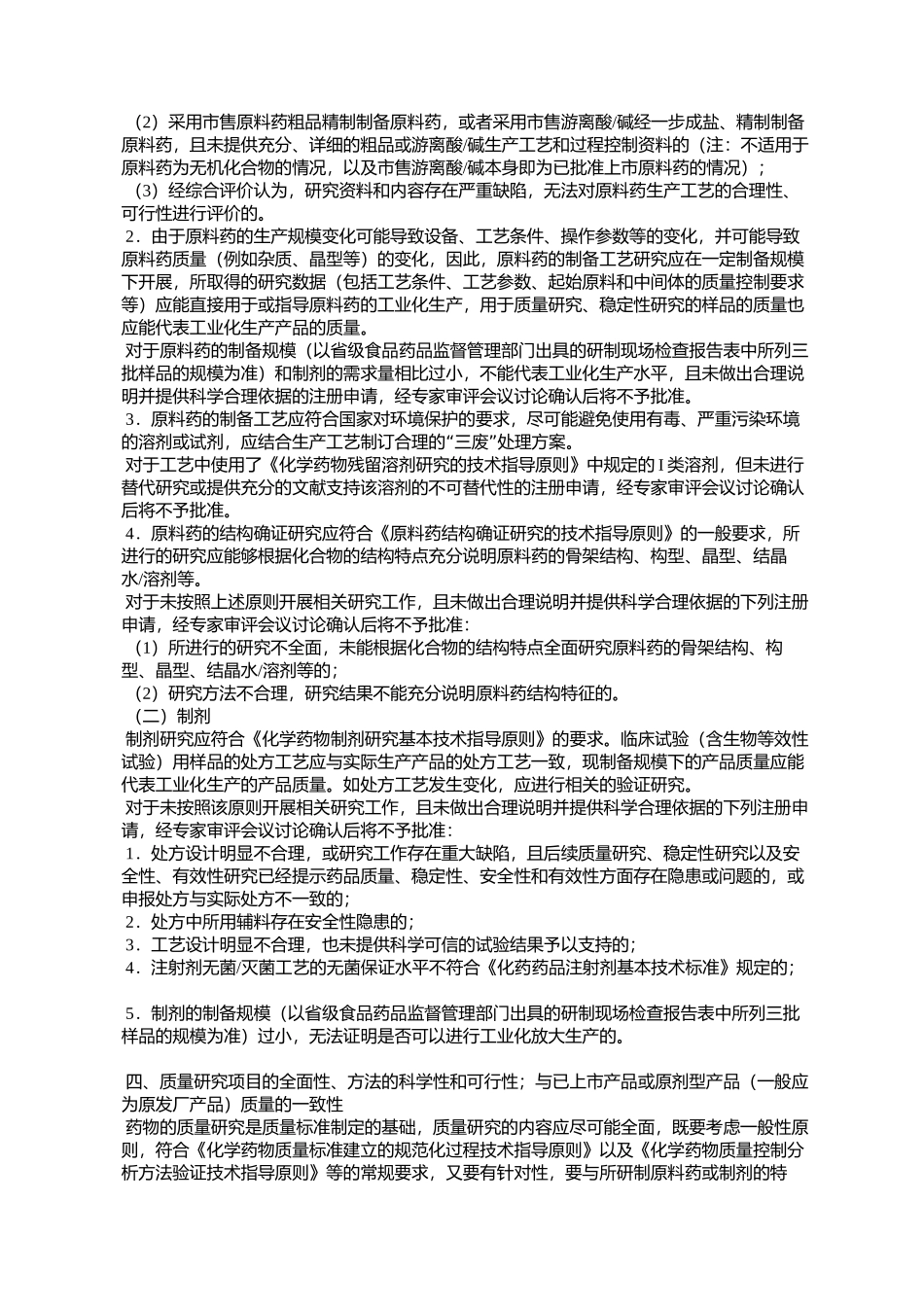 （2）采用市售原料药粗品精制制备原料药，或者采用市售游离酸/碱经一步成盐、精制制备原料药，且未提供充分、详细的粗品或游离酸/碱生产工艺和过程控制资料的（注：不适用于原料药为无机化合物的情况，以及市售游离酸/碱本身即为已批准上市原料药的情况）；

（3）经综合评价认为，研究资料和内容存在严重缺陷，无法对原料药生产工艺的合理性、可行性进行评价的。

2．由于原料药的生产规模变化可能导致设备、工艺条件、操作参数等的变化，并可能导致原料药质量（例如杂质、晶型等）的变化，因此，原料药的制备工艺研究应在一定制备规模下开展，所取得的研究数据（包括工艺条件、工艺参数、起始原料和中间体的质量控制要求等）应能直接用于或指导原料药的工业化生产，用于质量研究、稳定性研究的样品的质量也应能代表工业化生产产品的质量。

对于原料药的制备规模（以省级食品药品监督管理部门出具的研制现场检查报告表中所列三批样品的规模为准）和制剂的需求量相比过小，不能代表工业化生产水平，且未做出合理说明并提供科学合理依据的注册申请，经专家审评会议讨论确认后将不予批准。

3．原料药的制备工艺应符合国家对环境保护的要求，尽可能避免使用有毒、严重污染环境的溶剂或试剂，应结合生产工艺制订合理的“三废”处理方案。

对于工艺中使用了《化学药物残留溶剂研究的技术指导原则》中规定的 I 类溶剂，但未进行替代研究或提供充分的文献支持该溶剂的不可替代性的注册申请，经专家审评会议讨论确认后将不予批准。

4．原料药的结构确证研究应符合《原料药结构确证研究的技术指导原则》的一般要求，所进行的研究应能够根据化合物的结构特点充分说明原料药的骨架结构、构型、晶型、结晶水/溶剂等。

对于未按照上述原则开展相关研究工作，且未做出合理说明并提供科学合理依据的下列注册申请，经专家审评会议讨论确认后将不予批准：

（1）所进行的研究不全面，未能根据化合物的结构特点全面研究原料药的骨架结构、构型、晶型、结晶水/溶剂等的；

（2）研究方法不合理，研究结果不能充分说明原料药结构特征的。

（二）制剂

制剂研究应符合《化学药物制剂研究基本技术指导原则》的要求。临床试验（含生物等效性试验）用样品的处方工艺应与实际生产产品的处方工艺一致，现制备规模下的产品质量应能代表工业化生产的产品质量。如处方工艺发生变化，应进行相关的验证研究。

对于未按照该原则开展相关研究工作，且未做出合理说明并提供科学合理依据的下列注册申请，经专家审评会议讨论确认后将不予批准：

1．处方设计明显不合理，或研究工作存在重大缺陷，且后续质量研究、稳定性研究以及安全性、有效性研究已经提示药品质量、稳定性、安全性和有效性方面存在隐患或问题的，或申报处方与实际处方不一致的；

2．处方中所用辅料存在安全性隐患的；

3．工艺设计明显不合理，也未提供科学可信的试验结果予以支持的；

4．注射剂无菌/灭菌工艺的无菌保证水平不符合《化药药品注射剂基本技术标准》规定的；

5．制剂的制备规模（以省级食品药品监督管理部门出具的研制现场检查报告表中所列三批样品的规模为准）过小，无法证明是否可以进行工业化放大生产的。

四、质量研究项目的全面性、方法的科学性和可行性；与已上市产品或原剂型产品（一般应为原发厂产品）质量的一致性

药物的质量研究是质量标准制定的基础，质量研究的内容应尽可能全面，既要考虑一般性原则，符合《化学药物质量标准建立的规范化过程技术指导原则》以及《化学药物质量控制分析方法验证技术指导原则》等的常规要求，又要有针对性，要与所研制原料药或制剂的特